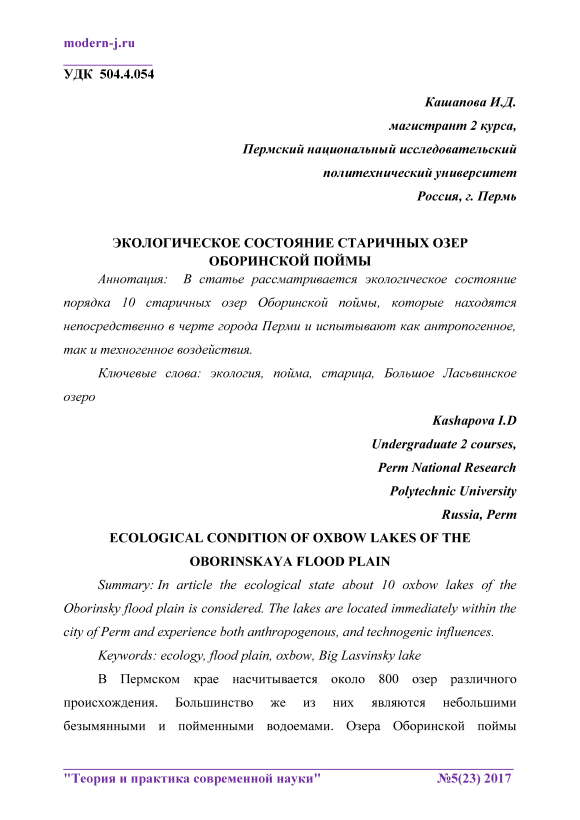 modern-j.ru

УДК 504.4.054

Кашапова И.Д.
магистрант 2 курса,
Пермский национальный исследовательский
политехнический университет
Россия, г. Пермь

ЭКОЛОГИЧЕСКОЕ СОСТОЯНИЕ СТАРИЧНЫХ ОЗЕР ОБОРИНСКОЙ ПОЙМЫ

Аннотация: В статье рассматривается экологическое состояние порядка 10 старичных озер Оборинской поймы, которые находятся непосредственно в черте города Перми и испытывают как антропогенное, так и техногенное воздействия.

Ключевые слова: экология, пойма, старица, Большое Ласьвинское озеро

Kashapova I.D
Undergraduate 2 courses,
Perm National Research
Polytechnic University
Russia, Perm

ECOLOGICAL CONDITION OF OXBOW LAKES OF THE OBORINSKAYA FLOOD PLAIN

Summary: In article the ecological state about 10 oxbow lakes of the Oborinsky flood plain is considered. The lakes are located immediately within the city of Perm and experience both anthropogenous, and technogenic influences.

Keywords: ecology, flood plain, oxbow, Big Lasvinsky lake

В Пермском крае насчитывается около 800 озер различного происхождения. Большинство же из них являются небольшими безымянными и пойменными водоемами. Озера Оборинской поймы

"Теория и практика современной науки" №5(23) 2017